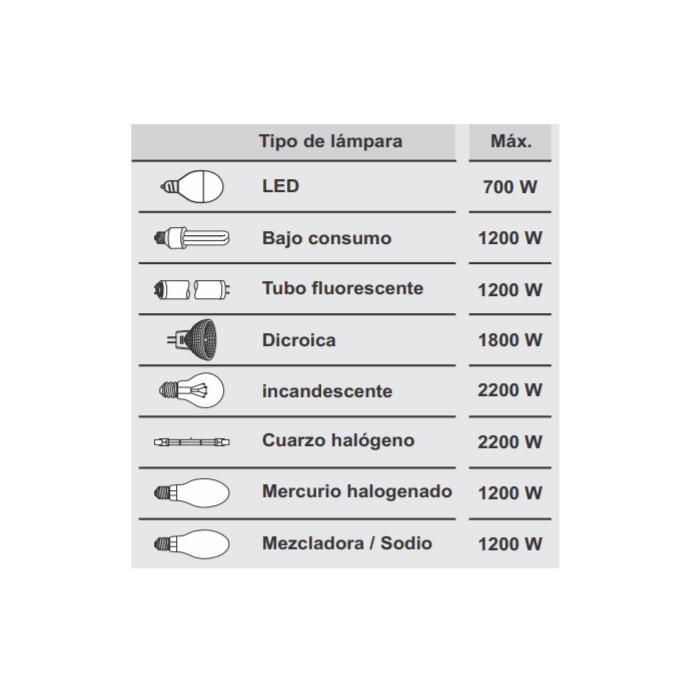 | Tipo de lámpara | Máx. |
|---|---|
| LED | 700 W |
| Bajo consumo | 1200 W |
| Tubo fluorescente | 1200 W |
| Dicroica | 1800 W |
| incandescente | 2200 W |
| Cuarzo halógeno | 2200 W |
| Mercurio halogenado | 1200 W |
| Mezcladora / Sodio | 1200 W |